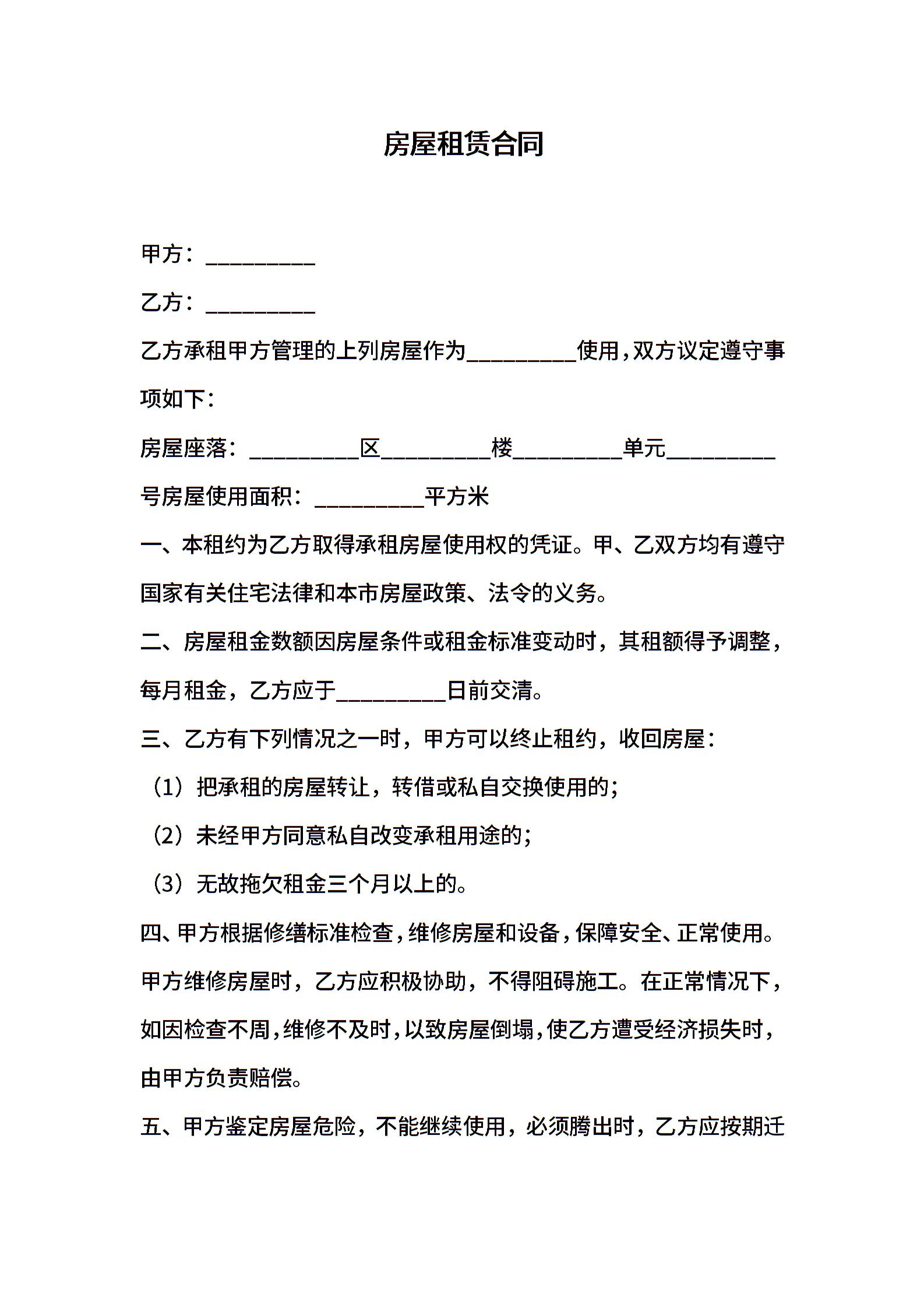 房屋租赁合同

甲方：__________

乙方：__________

乙方承租甲方管理的上列房屋作为__________使用，双方议定遵守事项如下：

房屋座落：__________区__________楼__________单元__________号房屋使用面积：__________平方米

一、本租约为乙方取得承租房屋使用权的凭证。甲、乙双方均有遵守国家有关住宅法律和本市房屋政策、法令的义务。

二、房屋租金数额因房屋条件或租金标准变动时，其租额得予调整，每月租金，乙方应于__________日前交清。

三、乙方有下列情况之一时，甲方可以终止租约，收回房屋：

（1）把承租的房屋转让，转借或私自交换使用的；

（2）未经甲方同意私自改变承租用途的；

（3）无故拖欠租金三个月以上的。

四、甲方根据修缮标准检查，维修房屋和设备，保障安全、正常使用。甲方维修房屋时，乙方应积极协助，不得阻碍施工。在正常情况下，如因检查不周，维修不及时，以致房屋倒塌，使乙方遭受经济损失时，由甲方负责赔偿。

五、甲方鉴定房屋危险，不能继续使用，必须腾出时，乙方应按期迁